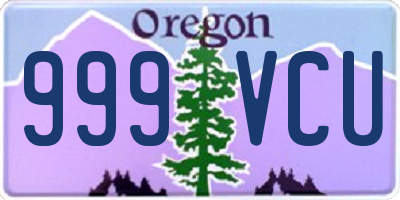 Oregon

999 VCU